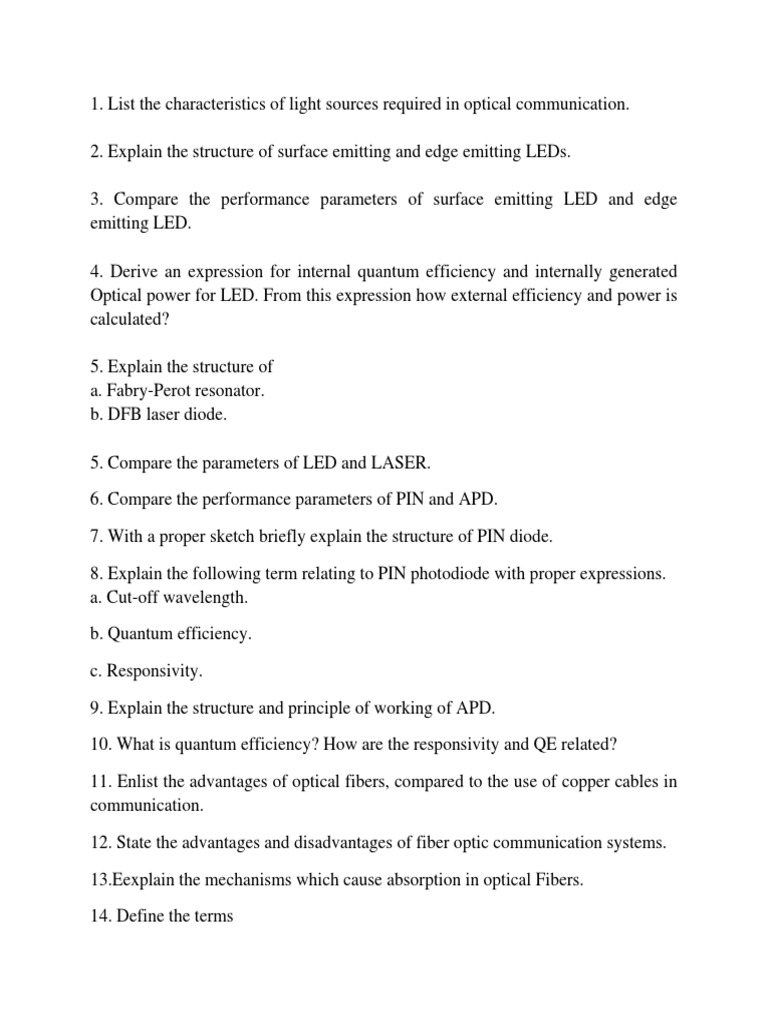 1. List the characteristics of light sources required in optical communication.

2. Explain the structure of surface emitting and edge emitting LEDs.

3. Compare the performance parameters of surface emitting LED and edge emitting LED.

4. Derive an expression for internal quantum efficiency and internally generated Optical power for LED. From this expression how external efficiency and power is calculated?

5. Explain the structure of
a. Fabry-Perot resonator.
b. DFB laser diode.

5. Compare the parameters of LED and LASER.

6. Compare the performance parameters of PIN and APD.

7. With a proper sketch briefly explain the structure of PIN diode.

8. Explain the following term relating to PIN photodiode with proper expressions.
a. Cut-off wavelength.

b. Quantum efficiency.

c. Responsivity.

9. Explain the structure and principle of working of APD.

10. What is quantum efficiency? How are the responsivity and QE related?

11. Enlist the advantages of optical fibers, compared to the use of copper cables in communication.

12. State the advantages and disadvantages of fiber optic communication systems.

13.Eexplain the mechanisms which cause absorption in optical Fibers.

14. Define the terms